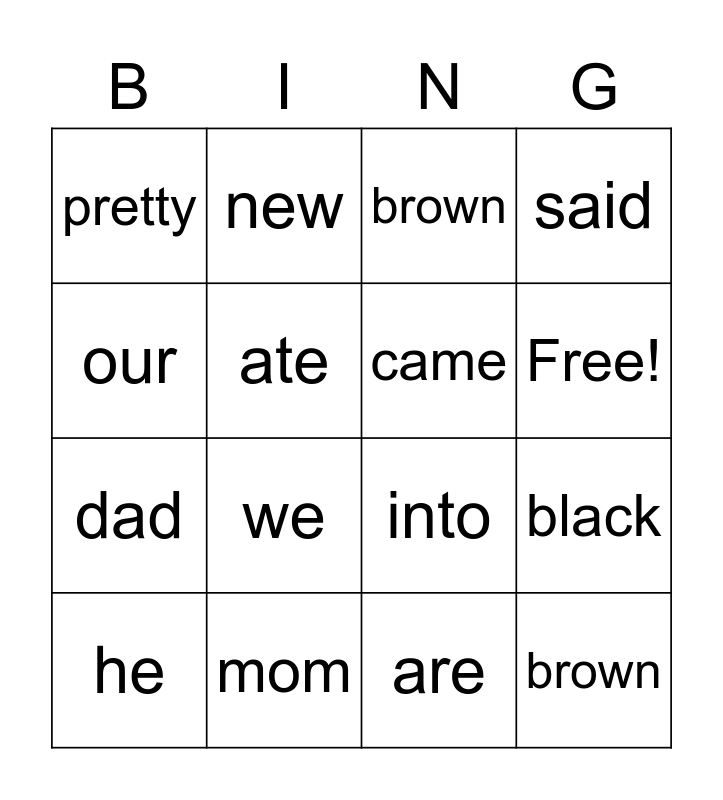 | B | I | N | G |
|---|---|---|---|
| pretty | new | brown | said |
| our | ate | came | Free! |
| dad | we | into | black |
| he | mom | are | brown |